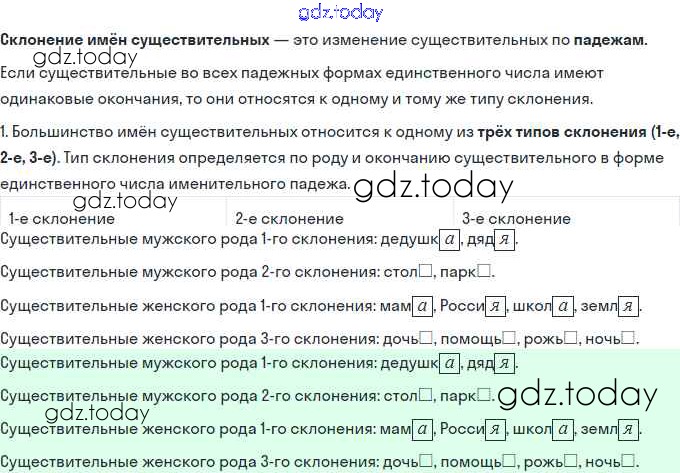 Склонение имён существительных — это изменение существительных по падежам.

Если существительные во всех падежных формах единственного числа имеют одинаковые окончания, то они относятся к одному и тому же типу склонения.

1. Большинство имён существительных относится к одному из трёх типов склонения (1-е, 2-е, 3-е). Тип склонения определяется по роду и окончанию существительного в форме единственного числа именительного падежа.

| 1-е склонение | 2-е склонение | 3-е склонение |
|---|---|---|

Существительные мужского рода 1-го склонения: дедушка, дядя.

Существительные мужского рода 2-го склонения: стол☐, парк☐.

Существительные женского рода 1-го склонения: мама, Россия, школа, земля.

Существительные женского рода 3-го склонения: дочь☐, помощь☐, рожь☐, ночь☐.

Существительные мужского рода 1-го склонения: дедушка, дядя.

Существительные мужского рода 2-го склонения: стол☐, парк☐.

Существительные женского рода 1-го склонения: мама, Россия, школа, земля.

Существительные женского рода 3-го склонения: дочь☐, помощь☐, рожь☐, ночь☐.

gdz.today